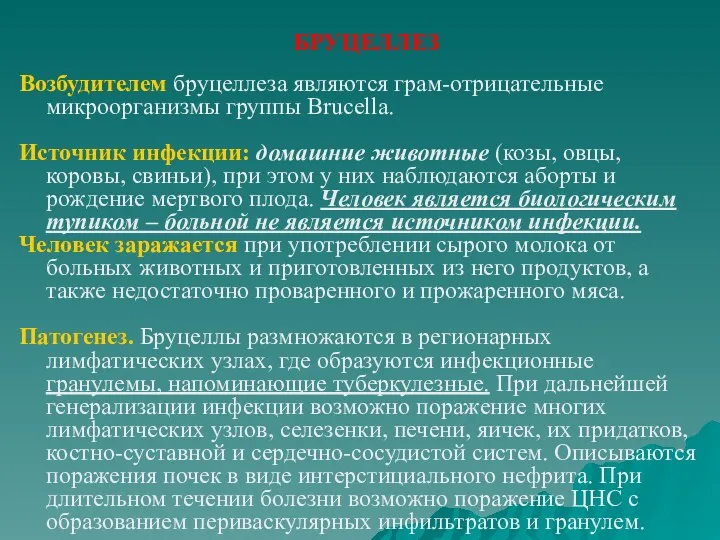 БРУЦЕЛЛЕЗ

Возбудителем бруцеллеза являются грам-отрицательные микроорганизмы группы Brucella.

Источник инфекции: домашние животные (козы, овцы, коровы, свиньи), при этом у них наблюдаются аборты и рождение мертвого плода. Человек является биологическим тупиком – больной не является источником инфекции.
Человек заражается при употреблении сырого молока от больных животных и приготовленных из него продуктов, а также недостаточно проваренного и прожаренного мяса.

Патогенез. Бруцеллы размножаются в регионарных лимфатических узлах, где образуются инфекционные гранулемы, напоминающие туберкулезные. При дальнейшей генерализации инфекции возможно поражение многих лимфатических узлов, селезенки, печени, яичек, их придатков, костно-суставной и сердечно-сосудистой систем. Описываются поражения почек в виде интерстициального нефрита. При длительном течении болезни возможно поражение ЦНС с образованием периваскулярных инфильтратов и гранулем.